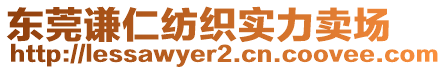 东莞谦仁纺织实力卖场
http://lessawyer2.cn.coovee.com